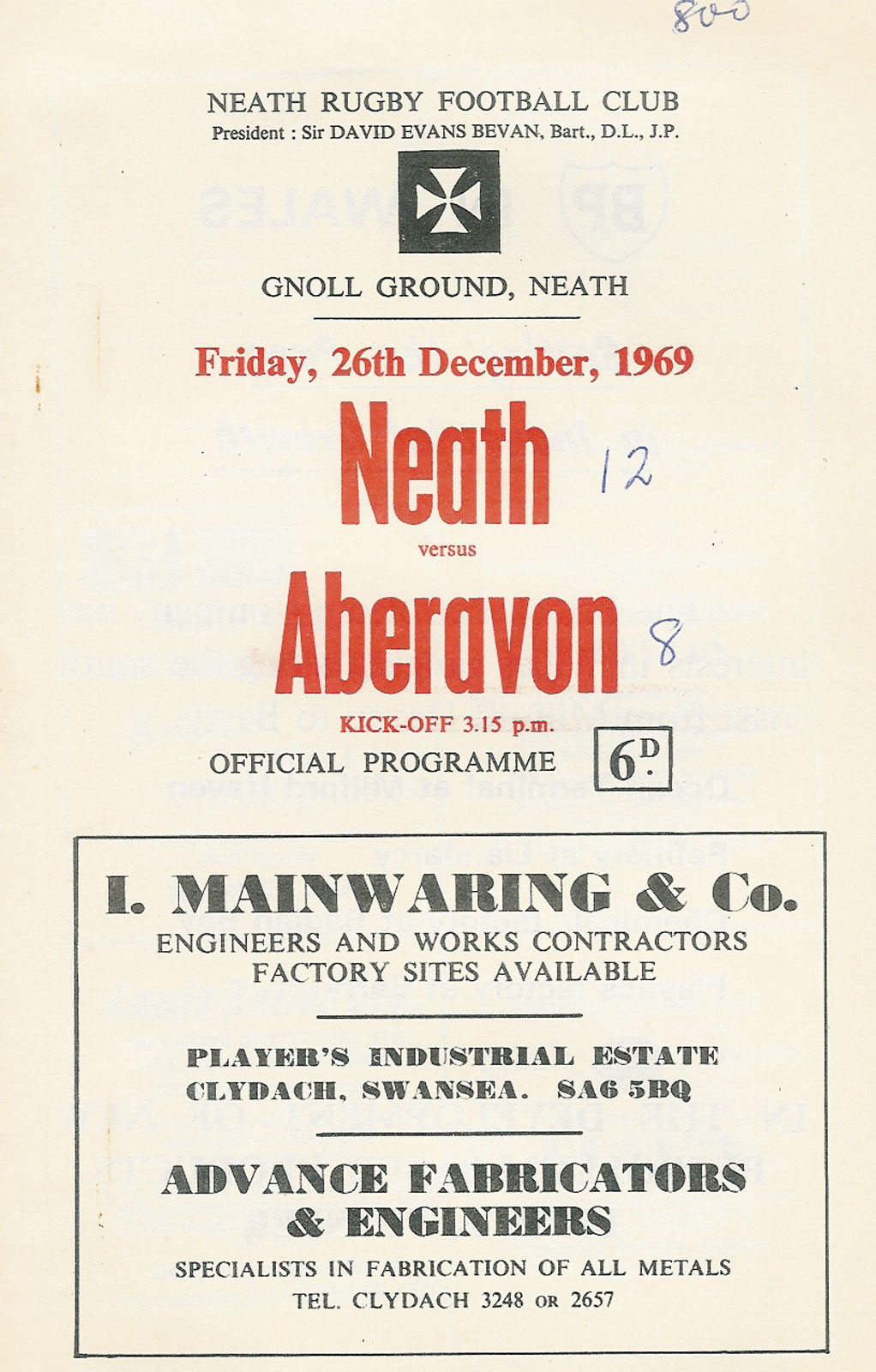 800

NEATH RUGBY FOOTBALL CLUB
President : Sir DAVID EVANS BEVAN, Bart., D.L., J.P.

GNOLL GROUND, NEATH

Friday, 26th December, 1969

Neath 12

versus

Aberavon 8

KICK-OFF 3.15 p.m.

OFFICIAL PROGRAMME 6D.

I. MAINWARING & Co.
ENGINEERS AND WORKS CONTRACTORS
FACTORY SITES AVAILABLE

PLAYER'S INDUSTRIAL ESTATE
CLYDACH, SWANSEA. SA6 5BQ

ADVANCE FABRICATORS & ENGINEERS
SPECIALISTS IN FABRICATION OF ALL METALS
TEL. CLYDACH 3248 OR 2657